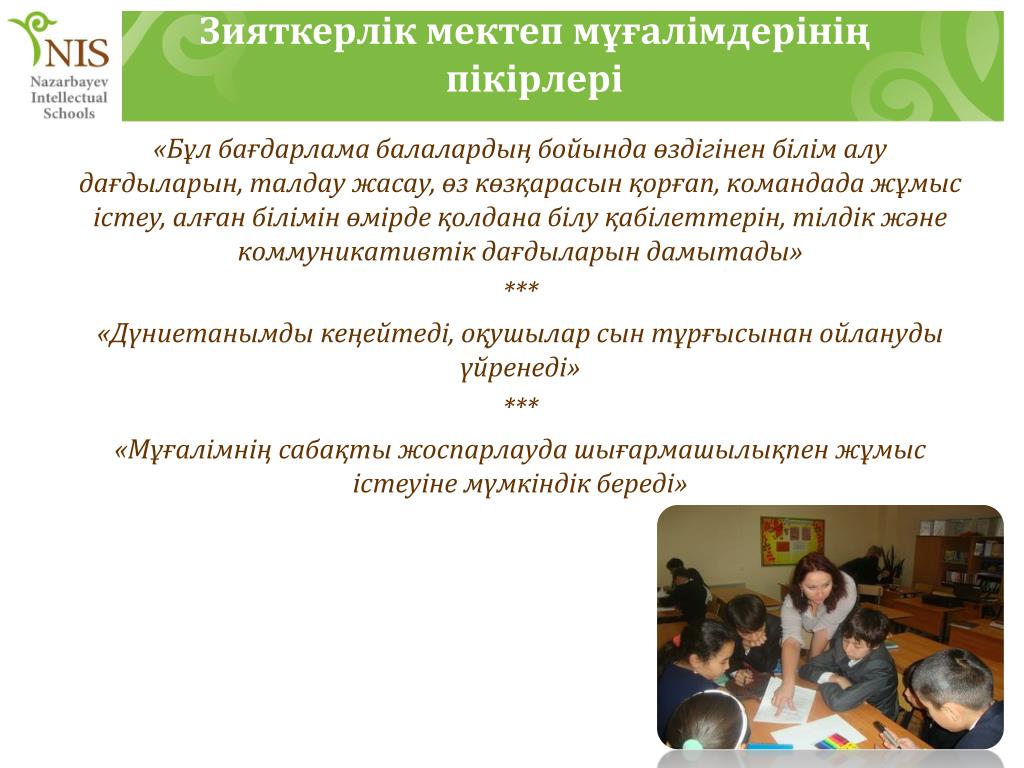 NIS
Nazarbayev Intellectual Schools

Зияткерлік мектеп мұғалімдерінің пікірлері

«Бұл бағдарлама балалардың бойында өздігінен білім алу дағдыларын, талдау жасау, өз көзқарасын қорғап, командада жұмыс істеу, алған білімін өмірде қолдана білу қабілеттерін, тілдік және коммуникативтік дағдыларын дамытады»

***

«Дүниетанымды кеңейтеді, оқушылар сын тұрғысынан ойлануды үйренеді»

***

«Мұғалімнің сабақты жоспарлауда шығармашылықпен жұмыс істеуіне мүмкіндік береді»